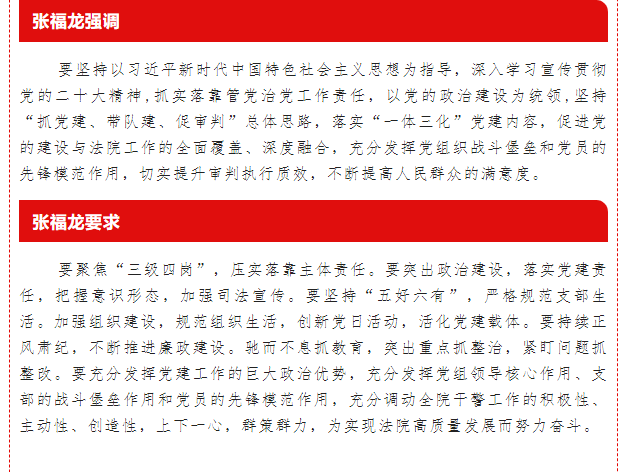 张福龙强调

要坚持以习近平新时代中国特色社会主义思想为指导，深入学习宣传贯彻党的二十大精神，抓实落靠管党治党工作责任，以党的政治建设为统领，坚持“抓党建、带队建、促审判”总体思路，落实“一体三化”党建内容，促进党的建设与法院工作的全面覆盖、深度融合，充分发挥党组织战斗堡垒和党员的先锋模范作用，切实提升审判执行质效，不断提高人民群众的满意度。

张福龙要求

要聚焦“三级四岗”，压实落靠主体责任。要突出政治建设，落实党建责任，把握意识形态，加强司法宣传。要坚持“五好六有”，严格规范支部生活。加强组织建设，规范组织生活，创新党日活动，活化党建载体。要持续正风肃纪，不断推进廉政建设。驰而不息抓教育，突出重点抓整治，紧盯问题抓整改。要充分发挥党建工作的巨大政治优势，充分发挥党组领导核心作用、支部的战斗堡垒作用和党员的先锋模范作用，充分调动全院干警工作的积极性、主动性、创造性，上下一心，群策群力，为实现法院高质量发展而努力奋斗。